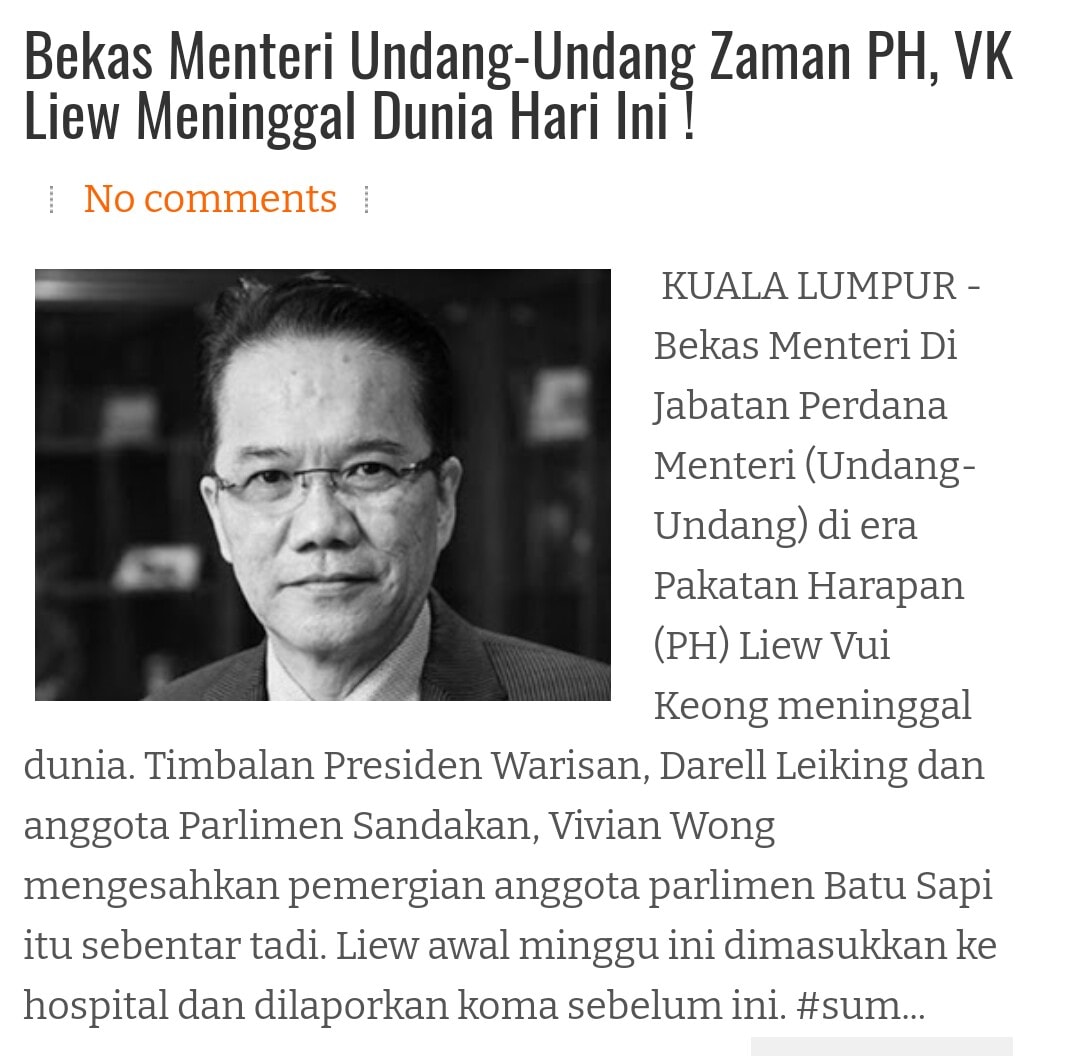 Bekas Menteri Undang-Undang Zaman PH, VK Liew Meninggal Dunia Hari Ini !

No comments

KUALA LUMPUR - Bekas Menteri Di Jabatan Perdana Menteri (Undang-Undang) di era Pakatan Harapan (PH) Liew Vui Keong meninggal dunia. Timbalan Presiden Warisan, Darell Leiking dan anggota Parlimen Sandakan, Vivian Wong mengesahkan pemergian anggota parlimen Batu Sapi itu sebentar tadi. Liew awal minggu ini dimasukkan ke hospital dan dilaporkan koma sebelum ini. #sum...